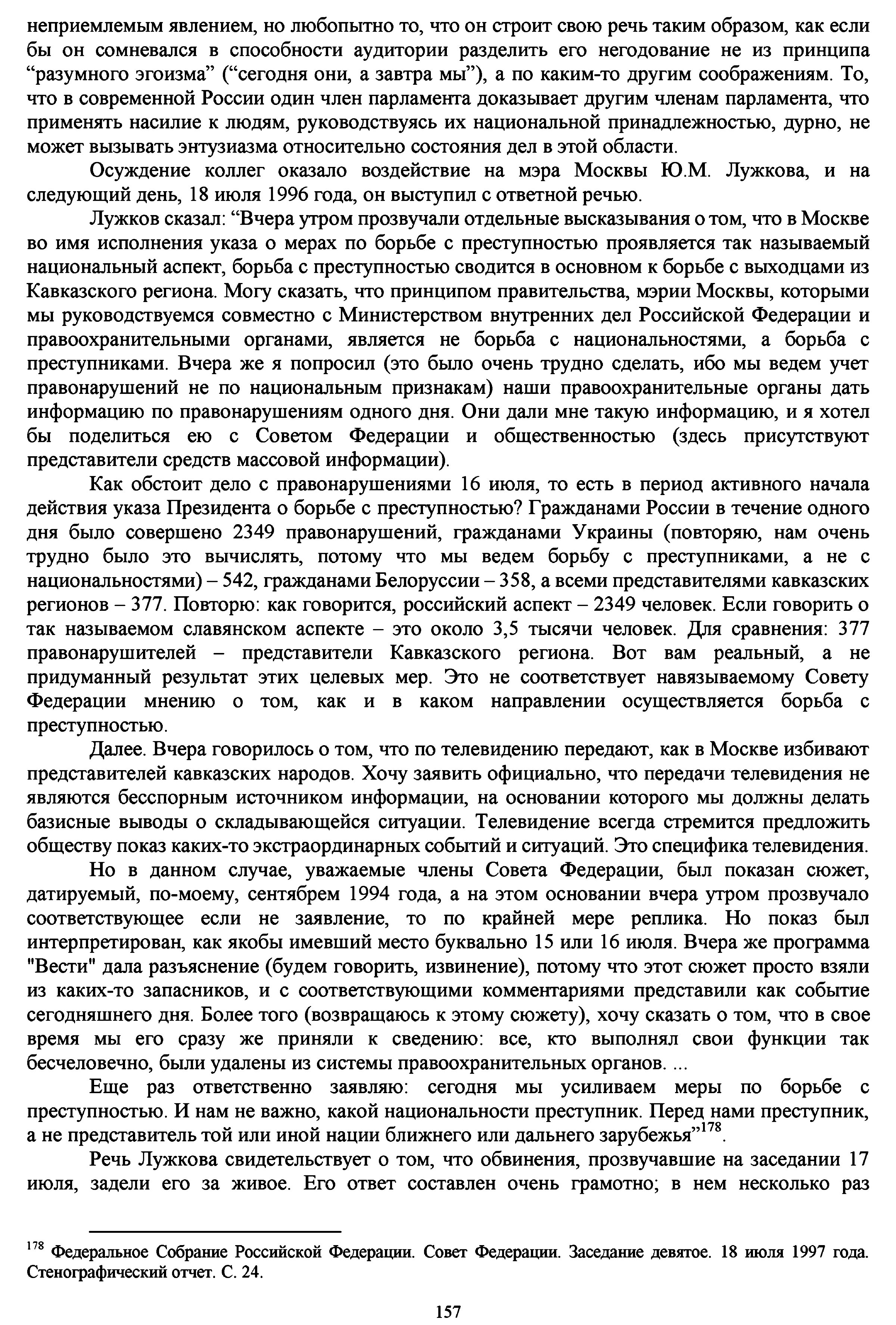 неприемлемым явлением, но любопытно то, что он строит свою речь таким образом, как если бы он сомневался в способности аудитории разделить его негодование не из принципа “разумного эгоизма” (“сегодня они, а завтра мы”), а по каким-то другим соображениям. То, что в современной России один член парламента доказывает другим членам парламента, что применять насилие к людям, руководствуясь их национальной принадлежностью, дурно, не может вызывать энтузиазма относительно состояния дел в этой области.

Осуждение коллег оказало воздействие на мэра Москвы Ю.М. Лужкова, и на следующий день, 18 июля 1996 года, он выступил с ответной речью.

Лужков сказал: “Вчера утром прозвучали отдельные высказывания о том, что в Москве во имя исполнения указа о мерах по борьбе с преступностью проявляется так называемый национальный аспект, борьба с преступностью сводится в основном к борьбе с выходцами из Кавказского региона. Могу сказать, что принципом правительства, мэрии Москвы, которыми мы руководствуемся совместно с Министерством внутренних дел Российской Федерации и правоохранительными органами, является не борьба с национальностями, а борьба с преступниками. Вчера же я попросил (это было очень трудно сделать, ибо мы ведем учет правонарушений не по национальным признакам) наши правоохранительные органы дать информацию по правонарушениям одного дня. Они дали мне такую информацию, и я хотел бы поделиться ею с Советом Федерации и общественностью (здесь присутствуют представители средств массовой информации).

Как обстоит дело с правонарушениями 16 июля, то есть в период активного начала действия указа Президента о борьбе с преступностью? Гражданами России в течение одного дня было совершено 2349 правонарушений, гражданами Украины (повторяю, нам очень трудно было это вычислять, потому что мы ведем борьбу с преступниками, а не с национальностями) – 542, гражданами Белоруссии – 358, а всеми представителями кавказских регионов – 377. Повторю: как говорится, российский аспект – 2349 человек. Если говорить о так называемом славянском аспекте – это около 3,5 тысячи человек. Для сравнения: 377 правонарушителей – представители Кавказского региона. Вот вам реальный, а не придуманный результат этих целевых мер. Это не соответствует навязываемому Совету Федерации мнению о том, как и в каком направлении осуществляется борьба с преступностью.

Далее. Вчера говорилось о том, что по телевидению передают, как в Москве избивают представителей кавказских народов. Хочу заявить официально, что передачи телевидения не являются бесспорным источником информации, на основании которого мы должны делать базисные выводы о складывающейся ситуации. Телевидение всегда стремится предложить обществу показ каких-то экстраординарных событий и ситуаций. Это специфика телевидения.

Но в данном случае, уважаемые члены Совета Федерации, был показан сюжет, датируемый, по-моему, сентябрем 1994 года, а на этом основании вчера утром прозвучало соответствующее если не заявление, то по крайней мере реплика. Но показ был интерпретирован, как якобы имевший место буквально 15 или 16 июля. Вчера же программа "Вести" дала разъяснение (будем говорить, извинение), потому что этот сюжет просто взяли из каких-то запасников, и с соответствующими комментариями представили как событие сегодняшнего дня. Более того (возвращаюсь к этому сюжету), хочу сказать о том, что в свое время мы его сразу же приняли к сведению: все, кто выполнял свои функции так бесчеловечно, были удалены из системы правоохранительных органов. ...

Еще раз ответственно заявляю: сегодня мы усиливаем меры по борьбе с преступностью. И нам не важно, какой национальности преступник. Перед нами преступник, а не представитель той или иной нации ближнего или дальнего зарубежья”$^{178}$.

Речь Лужкова свидетельствует о том, что обвинения, прозвучавшие на заседании 17 июля, задели его за живое. Его ответ составлен очень грамотно; в нем несколько раз

$^{178}$ Федеральное Собрание Российской Федерации. Совет Федерации. Заседание девятое. 18 июля 1997 года. Стенографический отчет. С. 24.

157